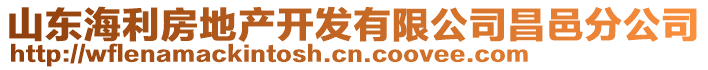 山东海利房地产开发有限公司昌邑分公司
http://wflenamackintosh.cn.coovee.com